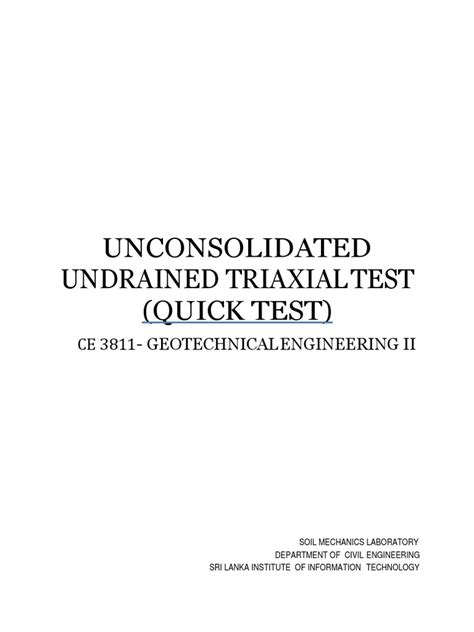 UNCONSOLIDATED UNDRAINED TRIAXIAL TEST (QUICK TEST)

CE 3811- GEOTECHNICAL ENGINEERING II

SOIL MECHANICS LABORATORY
DEPARTMENT OF CIVIL ENGINEERING
SRI LANKA INSTITUTE OF INFORMATION TECHNOLOGY